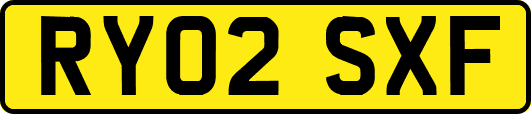 RY02 SXF